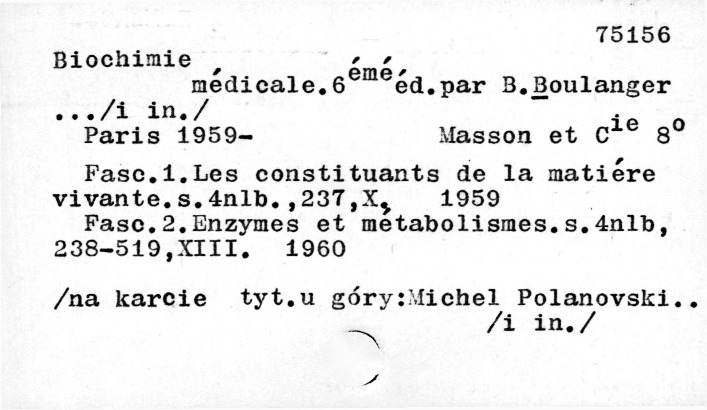 75156

Biochimie
médicale.6$^{émé}$éd.par B.Boulanger
.../i in./
Paris 1959-
Masson et C$^{ie}$ 8$^{o}$

Fasc.1.Les constituants de la matiére vivante.s.4nlb.,237,X, 1959

Fasc.2.Enzymes et métabolismes.s.4nlb, 238-519,XIII. 1960

/na karcie tyt.u góry:Michel Polanovski..
/i in./